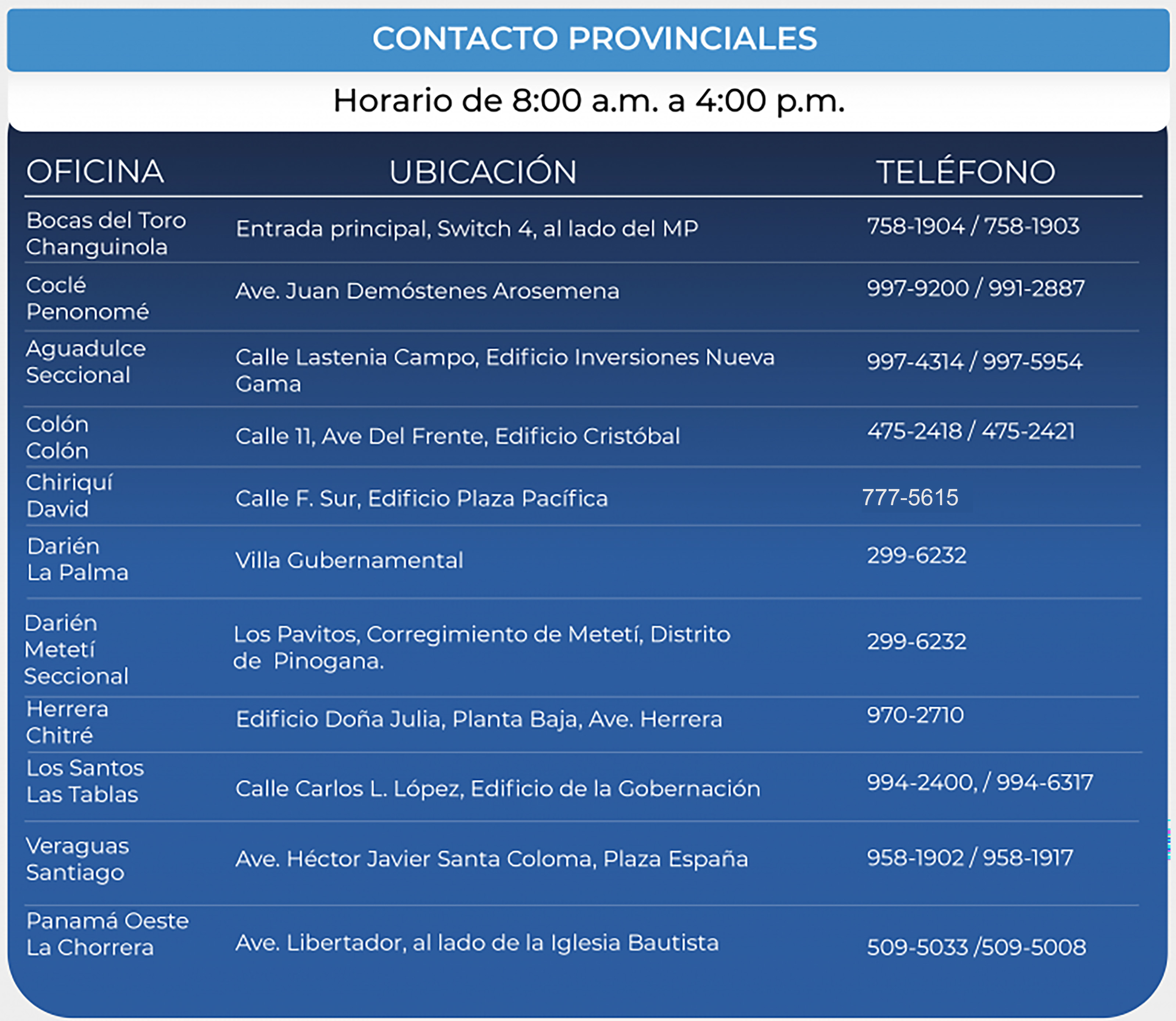 CONTACTO PROVINCIALES

Horario de 8:00 a.m. a 4:00 p.m.

| OFICINA | UBICACIÓN | TELÉFONO |
|---|---|---|
| Bocas del Toro Changuinola | Entrada principal, Switch 4, al lado del MP | 758-1904 / 758-1903 |
| Coclé Penonomé | Ave. Juan Demóstenes Arosemena | 997-9200 / 991-2887 |
| Aguadulce Seccional | Calle Lastenia Campo, Edificio Inversiones Nueva Gama | 997-4314 / 997-5954 |
| Colón Colón | Calle 11, Ave Del Frente, Edificio Cristóbal | 475-2418 / 475-2421 |
| Chiriquí David | Calle F. Sur, Edificio Plaza Pacífica | 777-5615 |
| Darién La Palma | Villa Gubernamental | 299-6232 |
| Darién Metetí Seccional | Los Pavitos, Corregimiento de Metetí, Distrito de Pinogana. | 299-6232 |
| Herrera Chitré | Edificio Doña Julia, Planta Baja, Ave. Herrera | 970-2710 |
| Los Santos Las Tablas | Calle Carlos L. López, Edificio de la Gobernación | 994-2400, / 994-6317 |
| Veraguas Santiago | Ave. Héctor Javier Santa Coloma, Plaza España | 958-1902 / 958-1917 |
| Panamá Oeste La Chorrera | Ave. Libertador, al lado de la Iglesia Bautista | 509-5033 /509-5008 |